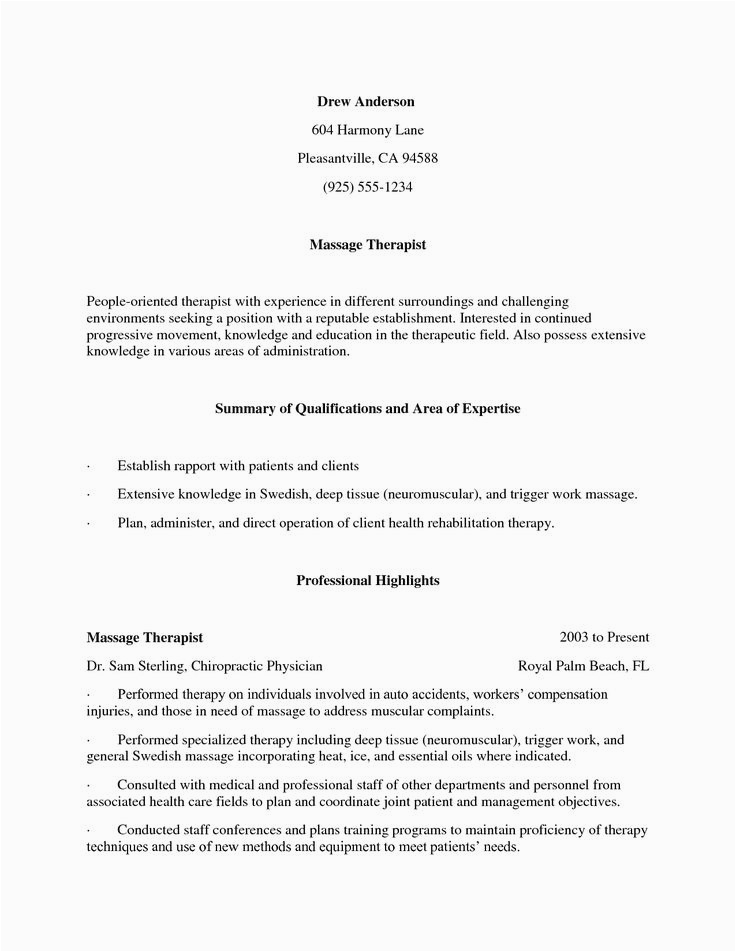 Drew Anderson

604 Harmony Lane

Pleasantville, CA 94588

(925) 555-1234

Massage Therapist

People-oriented therapist with experience in different surroundings and challenging environments seeking a position with a reputable establishment. Interested in continued progressive movement, knowledge and education in the therapeutic field. Also possess extensive knowledge in various areas of administration.

Summary of Qualifications and Area of Expertise

· Establish rapport with patients and clients

· Extensive knowledge in Swedish, deep tissue (neuromuscular), and trigger work massage.

· Plan, administer, and direct operation of client health rehabilitation therapy.

Professional Highlights

Massage Therapist 2003 to Present

Dr. Sam Sterling, Chiropractic Physician Royal Palm Beach, FL

· Performed therapy on individuals involved in auto accidents, workers' compensation injuries, and those in need of massage to address muscular complaints.

· Performed specialized therapy including deep tissue (neuromuscular), trigger work, and general Swedish massage incorporating heat, ice, and essential oils where indicated.

· Consulted with medical and professional staff of other departments and personnel from associated health care fields to plan and coordinate joint patient and management objectives.

· Conducted staff conferences and plans training programs to maintain proficiency of therapy techniques and use of new methods and equipment to meet patients' needs.